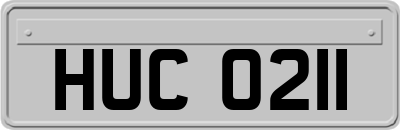 HUC 0211